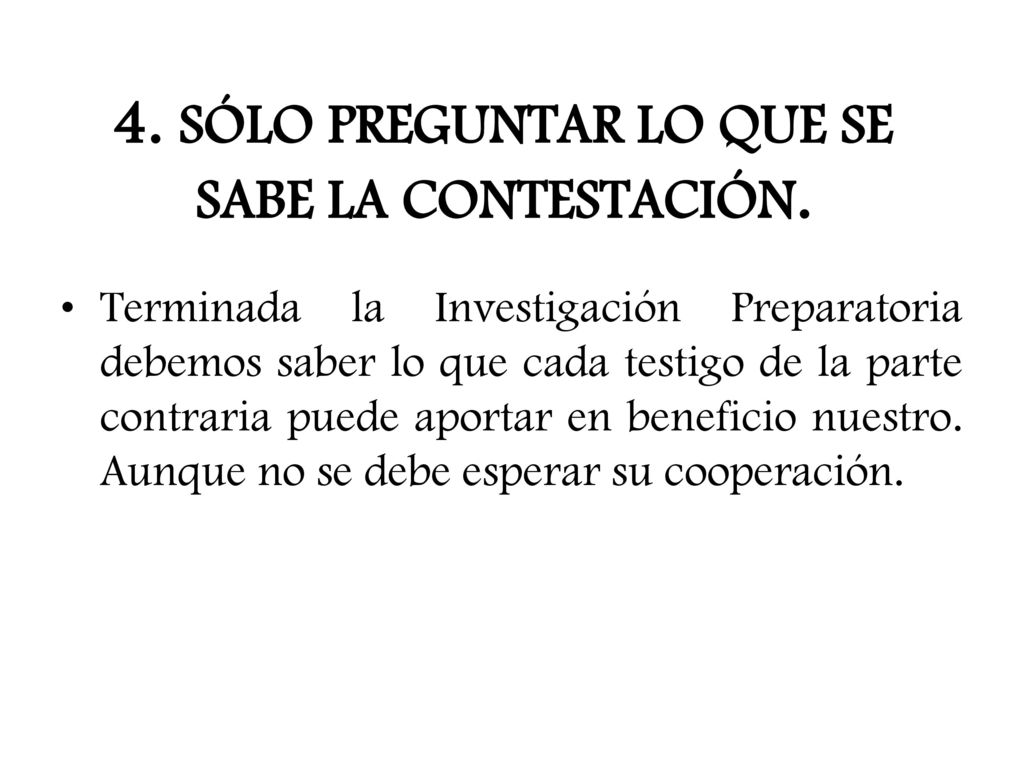 4. SÓLO PREGUNTAR LO QUE SE SABE LA CONTESTACIÓN.

• Terminada la Investigación Preparatoria debemos saber lo que cada testigo de la parte contraria puede aportar en beneficio nuestro. Aunque no se debe esperar su cooperación.